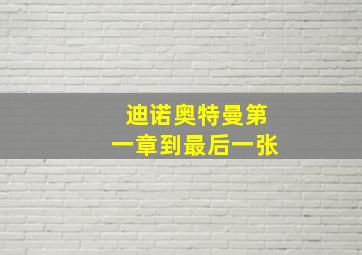 迪诺奥特曼第一章到最后一张